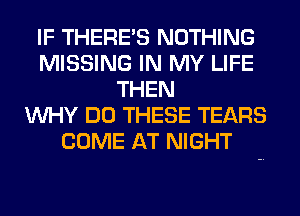 IF THERE'S NOTHING MISSING IN MY LIFE
THEN
WHY DO THESE TEARS COME AT NIGHT